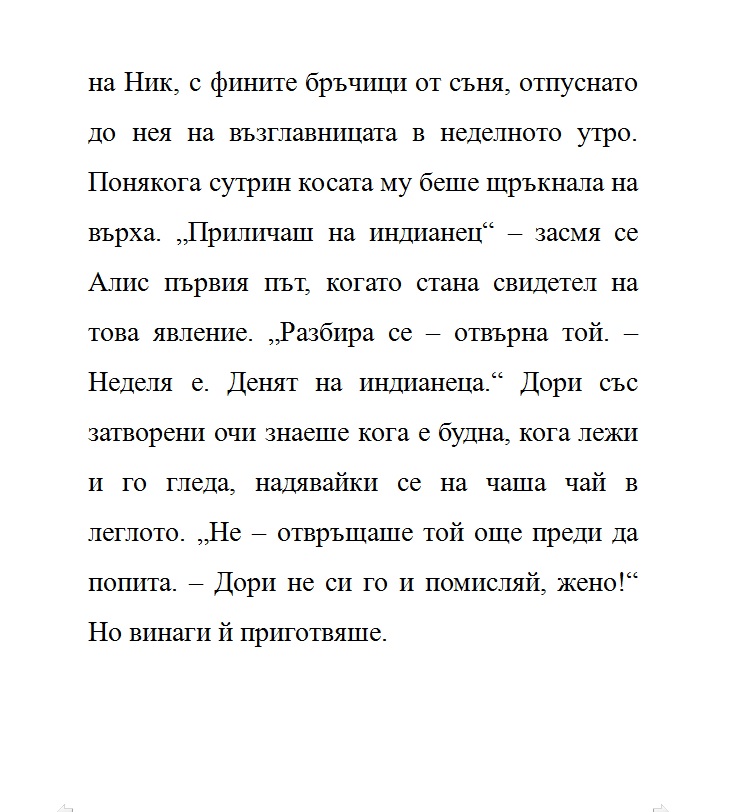 на Ник, с фините бръчици от съня, отпуснато до нея на възглавницата в неделното утро. Понякога сутрин косата му беше щръкнала на върха. „Приличаш на индианец“ – засмя се Алис първия път, когато стана свидетел на това явление. „Разбира се – отвърна той. – Неделя е. Денят на индианеца.“ Дори със затворени очи знаеше кога е будна, кога лежи и го гледа, надявайки се на чаша чай в леглото. „Не – отвръщаше той още преди да попита. – Дори не си го и помисляй, жено!“ Но винаги й приготвяше.